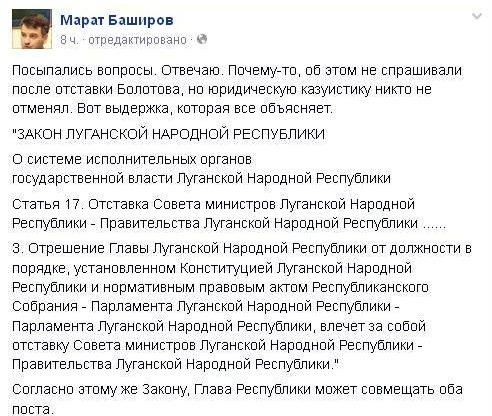 Марат Баширов
8 ч. · отредактировано ·

Посыпались вопросы. Отвечаю. Почему-то, об этом не спрашивали после отставки Болотова, но юридическую казуистику никто не отменял. Вот выдержка, которая все объясняет.

"ЗАКОН ЛУГАНСКОЙ НАРОДНОЙ РЕСПУБЛИКИ

О системе исполнительных органов государственной власти Луганской Народной Республики

Статья 17. Отставка Совета министров Луганской Народной Республики - Правительства Луганской Народной Республики ......

3. Отрешение Главы Луганской Народной Республики от должности в порядке, установленном Конституцией Луганской Народной Республики и нормативным правовым актом Республиканского Собрания - Парламента Луганской Народной Республики - Парламента Луганской Народной Республики, влечет за собой отставку Совета министров Луганской Народной Республики - Правительства Луганской Народной Республики."

Согласно этому же Закону, Глава Республики может совмещать оба поста.